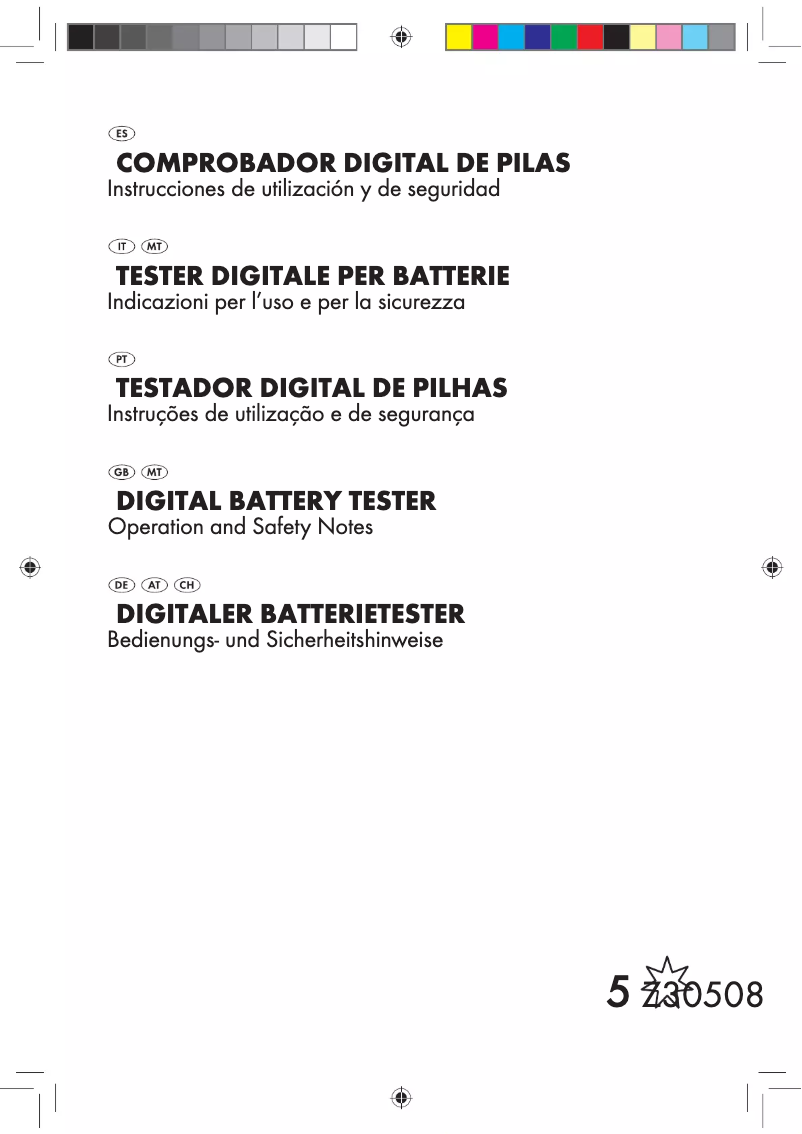 ES

COMPROBADOR DIGITAL DE PILAS
Instrucciones de utilización y de seguridad

IT MT

TESTER DIGITALE PER BATTERIE
Indicazioni per l'uso e per la sicurezza

PT

TESTADOR DIGITAL DE PILHAS
Instruções de utilização e de segurança

GB MT

DIGITAL BATTERY TESTER
Operation and Safety Notes

DE AT CH

DIGITALER BATTERIETESTER
Bedienungs- und Sicherheitshinweise

5 Z30508